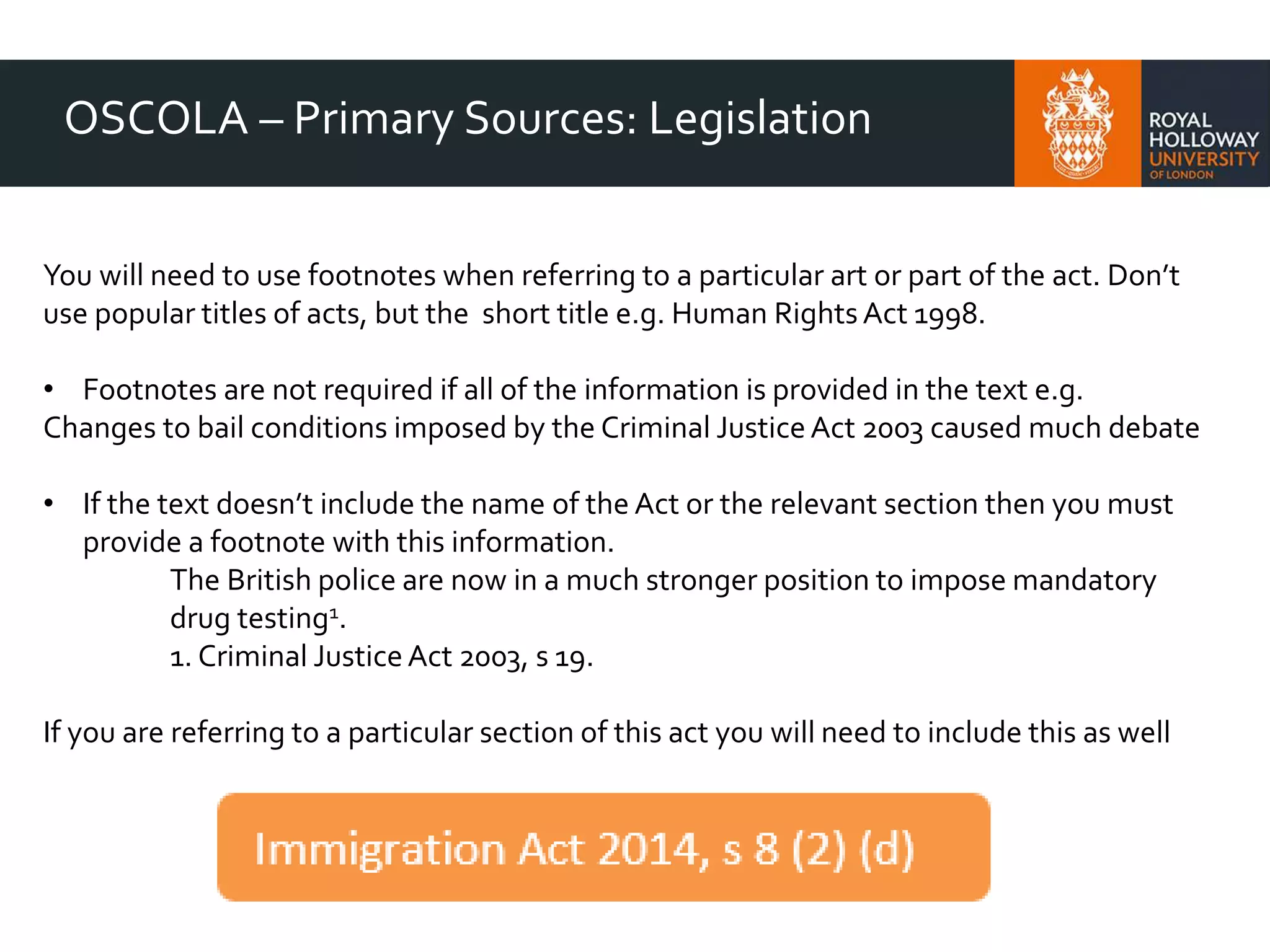 OSCOLA – Primary Sources: Legislation

ROYAL HOLLOWAY UNIVERSITY OF LONDON

You will need to use footnotes when referring to a particular art or part of the act. Don't use popular titles of acts, but the short title e.g. Human Rights Act 1998.

• Footnotes are not required if all of the information is provided in the text e.g. Changes to bail conditions imposed by the Criminal Justice Act 2003 caused much debate

• If the text doesn't include the name of the Act or the relevant section then you must provide a footnote with this information.

The British police are now in a much stronger position to impose mandatory drug testing$^1$.

1. Criminal Justice Act 2003, s 19.

If you are referring to a particular section of this act you will need to include this as well

Immigration Act 2014, s 8 (2) (d)